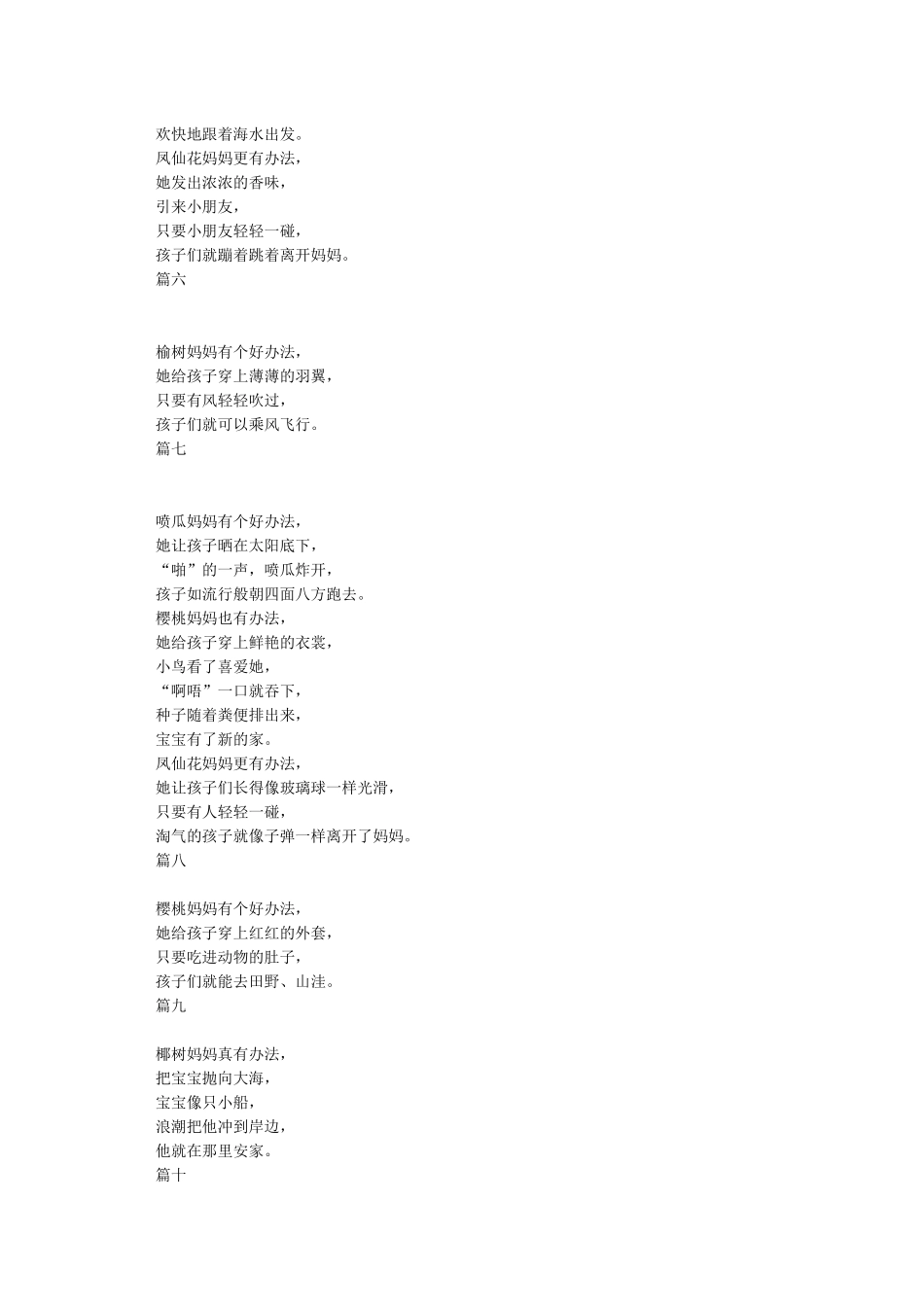 欢快地跟着海水出发。
凤仙花妈妈更有办法，
她发出浓浓的香味，
引来小朋友，
只要小朋友轻轻一碰，
孩子们就蹦着跳着离开妈妈。
篇六

榆树妈妈有个好办法，
她给孩子穿上薄薄的羽翼，
只要有风轻轻吹过，
孩子们就可以乘风飞行。
篇七

喷瓜妈妈有个好办法，
她让孩子晒在太阳底下，
“啪”的一声，喷瓜炸开，
孩子如流行般朝四面八方跑去。
樱桃妈妈也有办法，
她给孩子穿上鲜艳的衣裳，
小鸟看了喜爱她，
“啊唔”一口就吞下，
种子随着粪便排出来，
宝宝有了新的家。
凤仙花妈妈更有办法，
她让孩子们长得像玻璃球一样光滑，
只要有人轻轻一碰，
淘气的孩子就像子弹一样离开了妈妈。
篇八

樱桃妈妈有个好办法，
她给孩子穿上红红的外套，
只要吃进动物的肚子，
孩子们就能去田野、山洼。
篇九

椰树妈妈真有办法，
把宝宝抛向大海，
宝宝像只小船，
浪潮把他冲到岸边，
他就在那里安家。
篇十